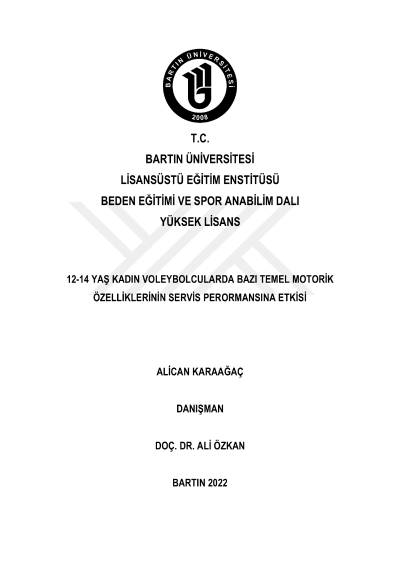 BARTIN ÜNİVERSİTESİ
2008

T.C.
BARTIN ÜNİVERSİTESİ
LİSANSÜSTÜ EĞİTİM ENSTİTÜSÜ
BEDEN EĞİTİMİ VE SPOR ANABİLİM DALI
YÜKSEK LİSANS

12-14 YAŞ KADIN VOLEYBOLCULARDA BAZI TEMEL MOTORİK ÖZELLİKLERİNİN SERVİS PERORMANSINA ETKİSİ

ALİCAN KARAAĞAÇ

DANIŞMAN

DOÇ. DR. ALİ ÖZKAN

BARTIN 2022